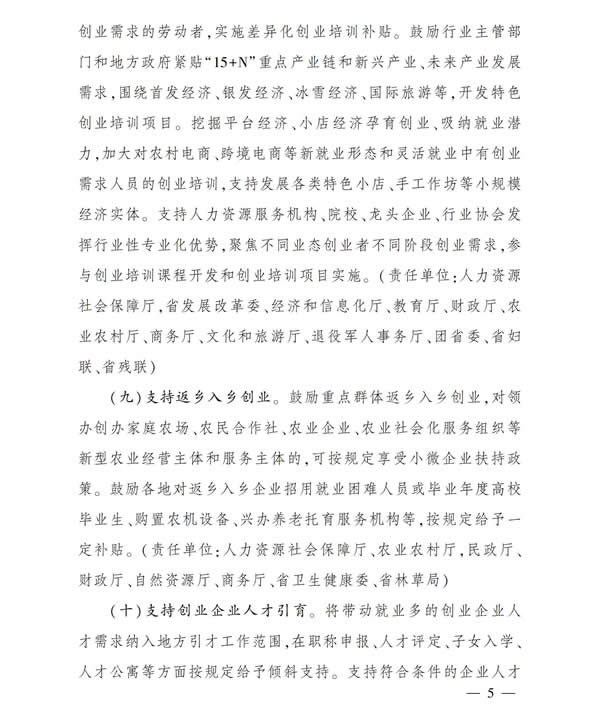 创业需求的劳动者，实施差异化创业培训补贴。鼓励行业主管部门和地方政府紧贴“15+N”重点产业链和新兴产业、未来产业发展需求，围绕首发经济、银发经济、冰雪经济、国际旅游等，开发特色创业培训项目。挖掘平台经济、小店经济孕育创业、吸纳就业潜力，加大对农村电商、跨境电商等新就业形态和灵活就业中有创业需求人员的创业培训，支持发展各类特色小店、手工作坊等小规模经济实体。支持人力资源服务机构、院校、龙头企业、行业协会发挥行业性专业化优势，聚焦不同业态创业者不同阶段创业需求，参与创业培训课程开发和创业培训项目实施。（责任单位：人力资源社会保障厅，省发展改革委、经济和信息化厅、教育厅、财政厅、农业农村厅、商务厅、文化和旅游厅、退役军人事务厅、团省委、省妇联、省残联）

（九）支持返乡入乡创业。鼓励重点群体返乡入乡创业，对领办创办家庭农场、农民合作社、农业企业、农业社会化服务组织等新型农业经营主体和服务主体的，可按规定享受小微企业扶持政策。鼓励各地对返乡入乡企业招用就业困难人员或毕业年度高校毕业生、购置农机设备、兴办养老托育服务机构等，按规定给予一定补贴。（责任单位：人力资源社会保障厅、农业农村厅，民政厅、财政厅、自然资源厅、商务厅、省卫生健康委、省林草局）

（十）支持创业企业人才引育。将带动就业多的创业企业人才需求纳入地方引才工作范围，在职称申报、人才评定、子女入学、人才公寓等方面按规定给予倾斜支持。支持符合条件的企业人才

— 5 —